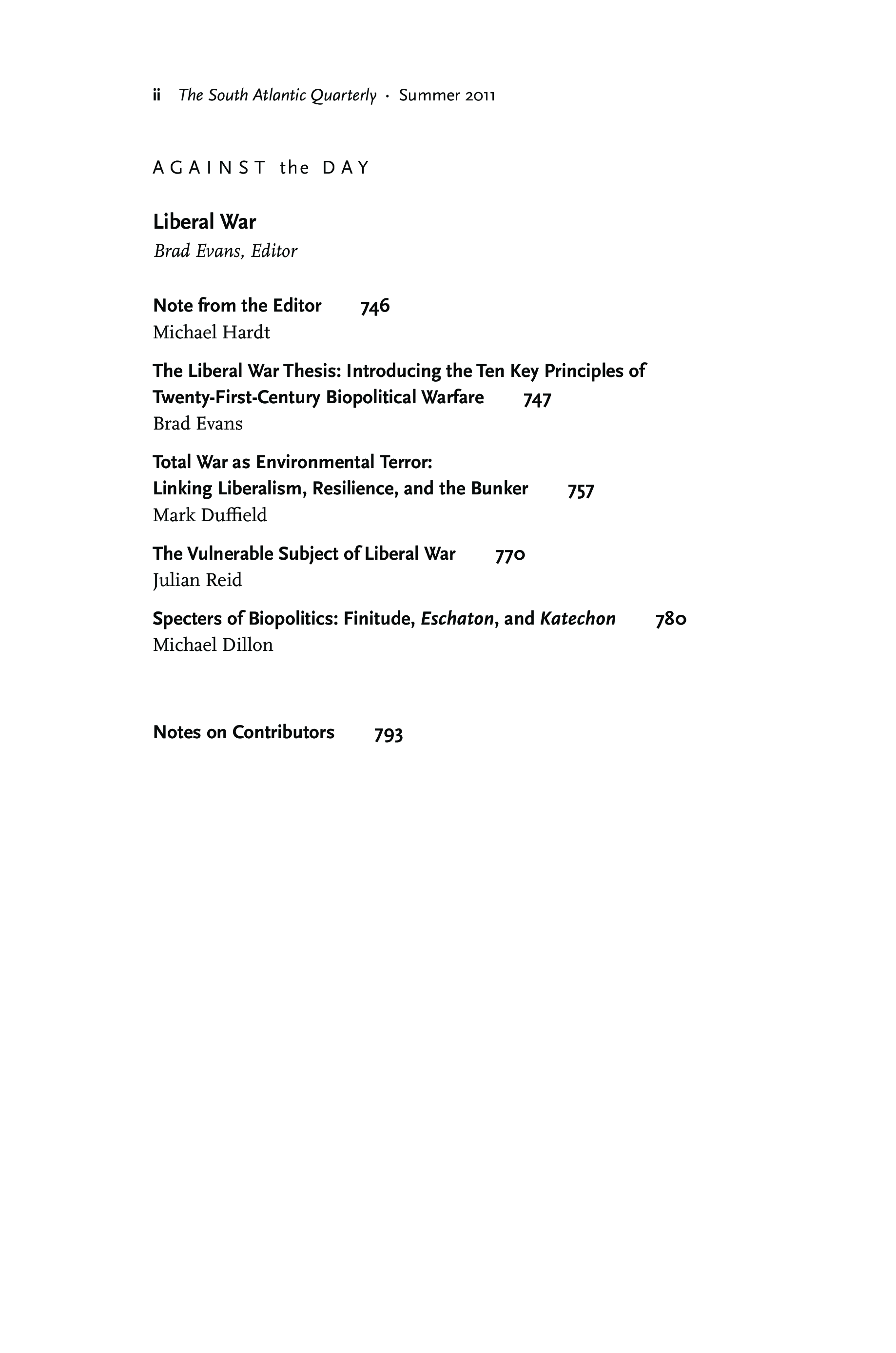 ii The South Atlantic Quarterly · Summer 2011

AGAINST the DAY

Liberal War
Brad Evans, Editor

Note from the Editor 746
Michael Hardt

The Liberal War Thesis: Introducing the Ten Key Principles of Twenty-First-Century Biopolitical Warfare 747
Brad Evans

Total War as Environmental Terror:
Linking Liberalism, Resilience, and the Bunker 757
Mark Duffield

The Vulnerable Subject of Liberal War 770
Julian Reid

Specters of Biopolitics: Finitude, Eschaton, and Katechon 780
Michael Dillon

Notes on Contributors 793